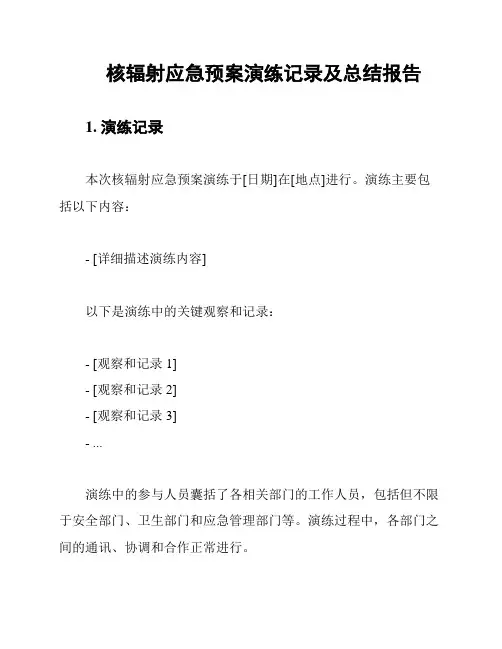 核辐射应急预案演练记录及总结报告

1. 演练记录

本次核辐射应急预案演练于[日期]在[地点]进行。演练主要包括以下内容：

- [详细描述演练内容]

以下是演练中的关键观察和记录：

- [观察和记录 1]
- [观察和记录 2]
- [观察和记录 3]
- ...

演练中的参与人员囊括了各相关部门的工作人员，包括但不限于安全部门、卫生部门和应急管理部门等。演练过程中，各部门之间的通讯、协调和合作正常进行。